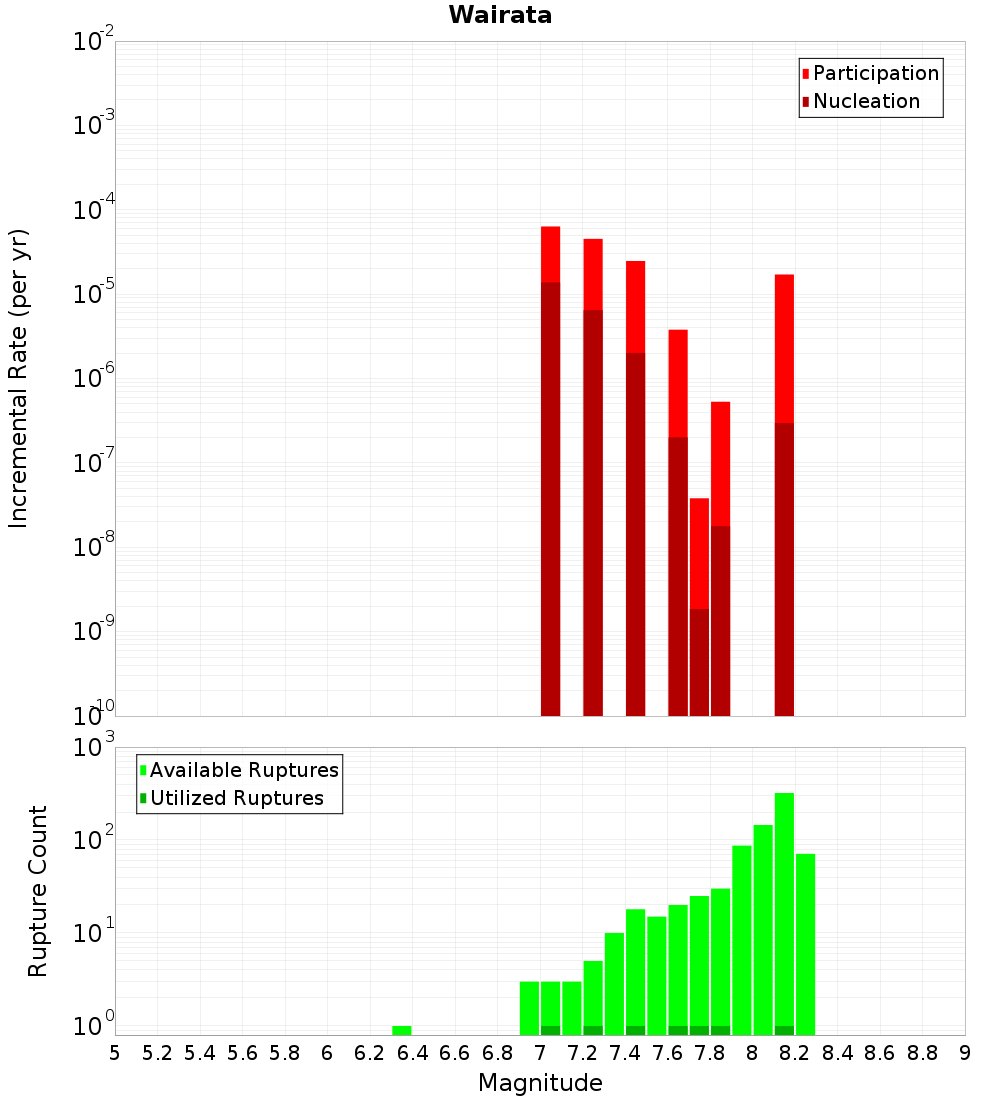 Wairata

Participation
Nucleation

Incremental Rate (per yr)

$10^{-2}$
$10^{-3}$
$10^{-4}$
$10^{-5}$
$10^{-6}$
$10^{-7}$
$10^{-8}$
$10^{-9}$
$10^{-10}$

Available Ruptures
Utilized Ruptures

Rupture Count

$10^{3}$
$10^{2}$
$10^{1}$
$10^{0}$

5 5.2 5.4 5.6 5.8 6 6.2 6.4 6.6 6.8 7 7.2 7.4 7.6 7.8 8 8.2 8.4 8.6 8.8 9

Magnitude